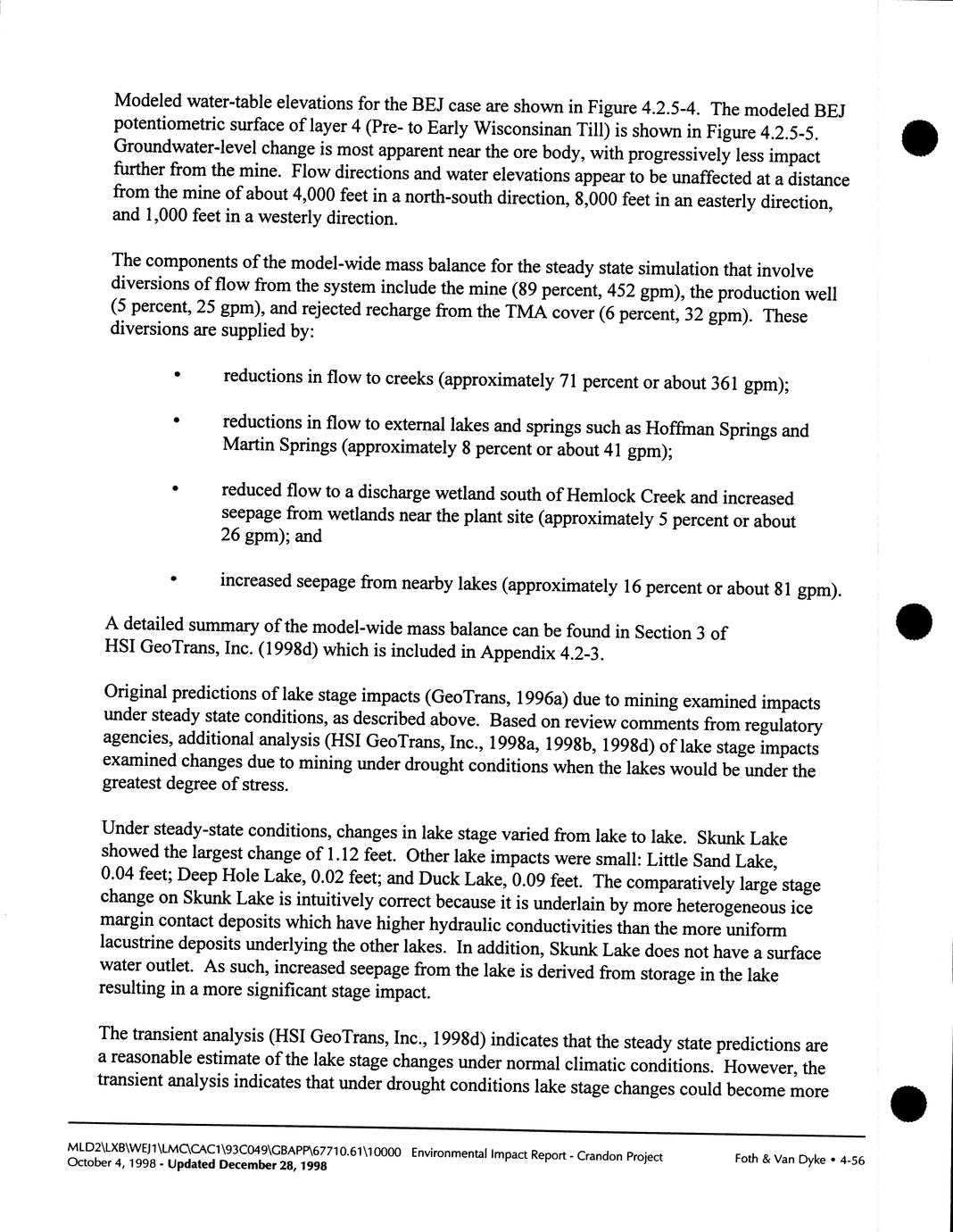 Modeled water-table elevations for the BEJ case are shown in Figure 4.2.5-4. The modeled BEJ potentiometric surface of layer 4 (Pre- to Early Wisconsinan Till) is shown in Figure 4.2.5-5. Groundwater-level change is most apparent near the ore body, with progressively less impact further from the mine. Flow directions and water elevations appear to be unaffected at a distance from the mine of about 4,000 feet in a north-south direction, 8,000 feet in an easterly direction, and 1,000 feet in a westerly direction.

The components of the model-wide mass balance for the steady state simulation that involve diversions of flow from the system include the mine (89 percent, 452 gpm), the production well (5 percent, 25 gpm), and rejected recharge from the TMA cover (6 percent, 32 gpm). These diversions are supplied by:

• reductions in flow to creeks (approximately 71 percent or about 361 gpm);

• reductions in flow to external lakes and springs such as Hoffman Springs and Martin Springs (approximately 8 percent or about 41 gpm);

• reduced flow to a discharge wetland south of Hemlock Creek and increased seepage from wetlands near the plant site (approximately 5 percent or about 26 gpm); and

• increased seepage from nearby lakes (approximately 16 percent or about 81 gpm).

A detailed summary of the model-wide mass balance can be found in Section 3 of HSI GeoTrans, Inc. (1998d) which is included in Appendix 4.2-3.

Original predictions of lake stage impacts (GeoTrans, 1996a) due to mining examined impacts under steady state conditions, as described above. Based on review comments from regulatory agencies, additional analysis (HSI GeoTrans, Inc., 1998a, 1998b, 1998d) of lake stage impacts examined changes due to mining under drought conditions when the lakes would be under the greatest degree of stress.

Under steady-state conditions, changes in lake stage varied from lake to lake. Skunk Lake showed the largest change of 1.12 feet. Other lake impacts were small: Little Sand Lake, 0.04 feet; Deep Hole Lake, 0.02 feet; and Duck Lake, 0.09 feet. The comparatively large stage change on Skunk Lake is intuitively correct because it is underlain by more heterogeneous ice margin contact deposits which have higher hydraulic conductivities than the more uniform lacustrine deposits underlying the other lakes. In addition, Skunk Lake does not have a surface water outlet. As such, increased seepage from the lake is derived from storage in the lake resulting in a more significant stage impact.

The transient analysis (HSI GeoTrans, Inc., 1998d) indicates that the steady state predictions are a reasonable estimate of the lake stage changes under normal climatic conditions. However, the transient analysis indicates that under drought conditions lake stage changes could become more

MLD2\LXB\WEJ1\LMC\CAC1\93C049\GBAPP\67710.61\10000 Environmental Impact Report - Crandon Project Foth & Van Dyke • 4-56
October 4, 1998 - Updated December 28, 1998